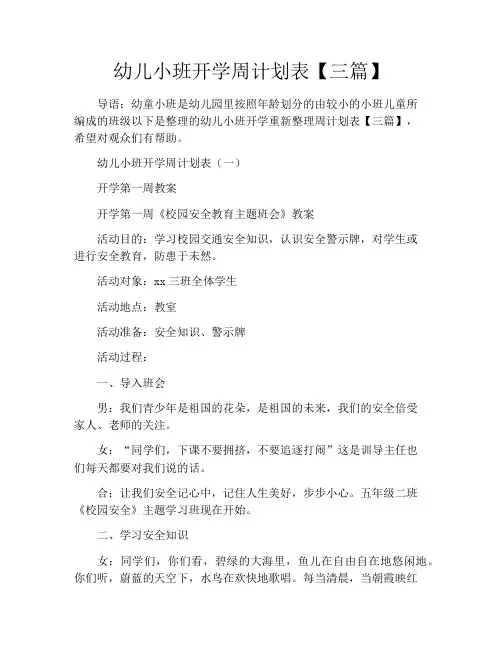 幼儿小班开学周计划表【三篇】

导语：幼童小班是幼儿园里按照年龄划分的由较小的小班儿童所编成的班级以下是整理的幼儿小班开学重新整理周计划表【三篇】，希望对观众们有帮助。

幼儿小班开学周计划表（一）

开学第一周教案

开学第一周《校园安全教育主题班会》教案

活动目的：学习校园交通安全知识，认识安全警示牌，对学生或进行安全教育，防患于未然。

活动对象：xx 三班全体学生

活动地点：教室

活动准备：安全知识、警示牌

活动过程：

一、导入班会

男：我们青少年是祖国的花朵，是祖国的未来，我们的安全倍受家人、老师的关注。

女：“同学们，下课不要拥挤，不要追逐打闹”这是训导主任也们每天都要对我们说的话。

合：让我们安全记心中，记住人生美好，步步小心。五年级二班《校园安全》主题学习班现在开始。

二、学习安全知识

女：同学们，你们看，碧绿的大海里，鱼儿在自由自在地悠闲地。你们听，蔚蓝的天空下，水鸟在欢快地歌唱。每当清晨，当朝霞映红